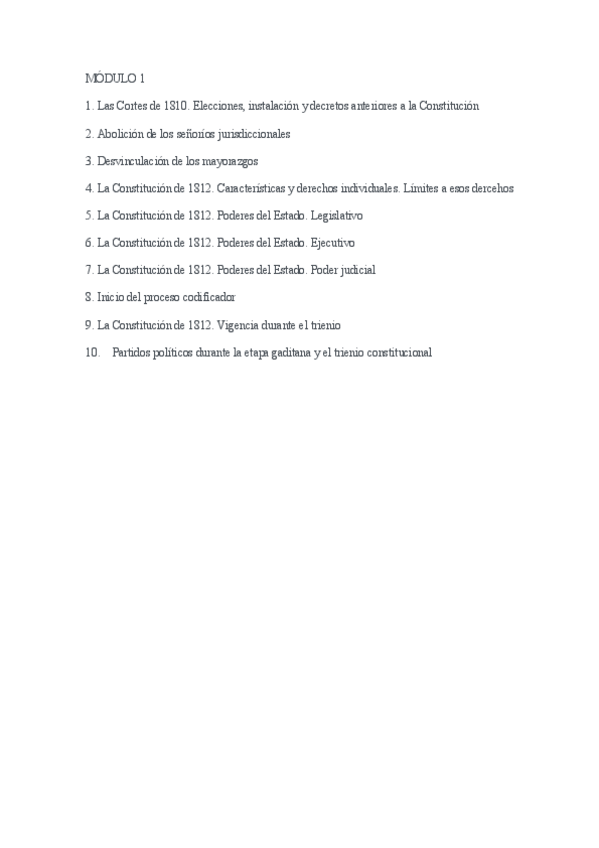 MÓDULO 1

1. Las Cortes de 1810. Elecciones, instalación y decretos anteriores a la Constitución

2. Abolición de los señoríos jurisdiccionales

3. Desvinculación de los mayorazgos

4. La Constitución de 1812. Características y derechos individuales. Límites a esos dercehos

5. La Constitución de 1812. Poderes del Estado. Legislativo

6. La Constitución de 1812. Poderes del Estado. Ejecutivo

7. La Constitución de 1812. Poderes del Estado. Poder judicial

8. Inicio del proceso codificador

9. La Constitución de 1812. Vigencia durante el trienio

10. Partidos políticos durante la etapa gaditana y el trienio constitucional